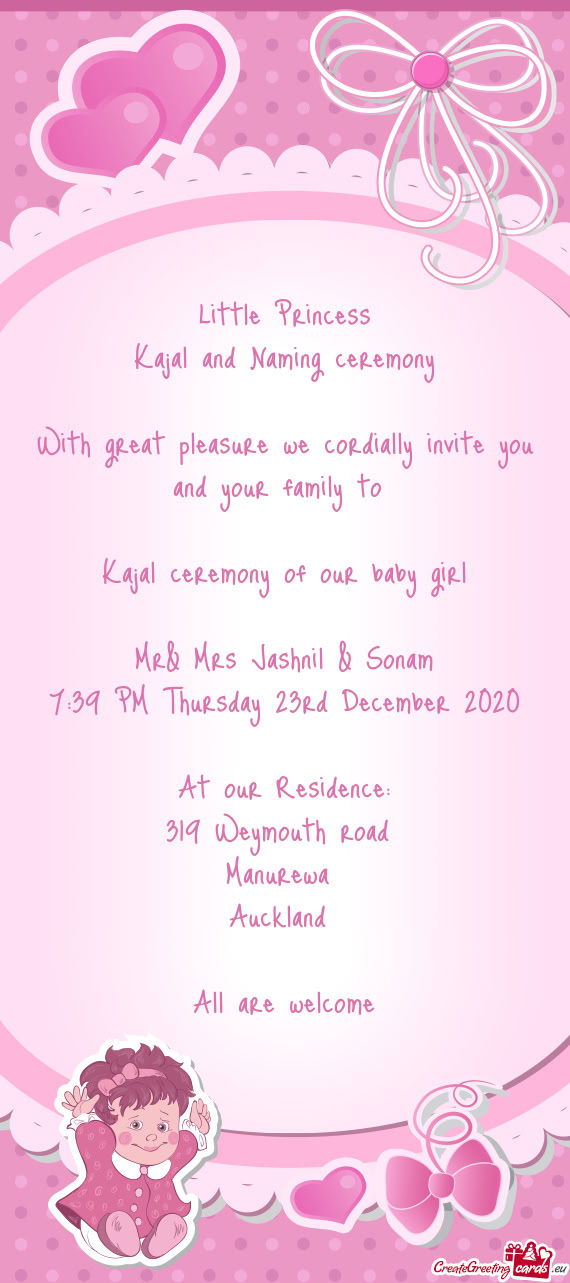 Little Princess
Kajal and Naming ceremony

With great pleasure we cordially invite you and your family to

Kajal ceremony of our baby girl

Mr& Mrs Jashnil & Sonam
7:39 PM Thursday 23rd December 2020

At our Residence:
319 Weymouth road
Manurewa
Auckland

All are welcome

CreateGreetingcards.eu